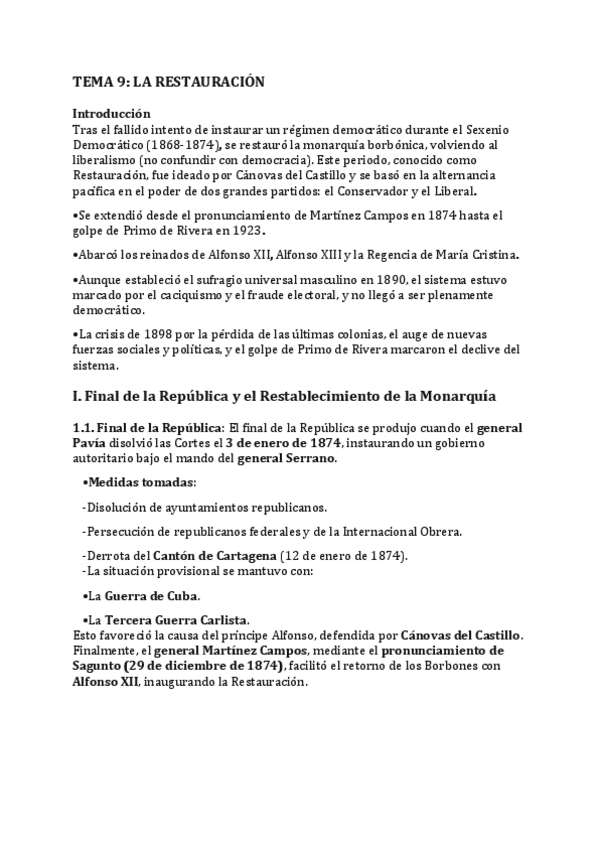 TEMA 9: LA RESTAURACIÓN

Introducción
Tras el fallido intento de instaurar un régimen democrático durante el Sexenio Democrático (1868-1874), se restauró la monarquía borbónica, volviendo al liberalismo (no confundir con democracia). Este periodo, conocido como Restauración, fue ideado por Cánovas del Castillo y se basó en la alternancia pacífica en el poder de dos grandes partidos: el Conservador y el Liberal.

•Se extendió desde el pronunciamiento de Martínez Campos en 1874 hasta el golpe de Primo de Rivera en 1923.

•Abarcó los reinados de Alfonso XII, Alfonso XIII y la Regencia de María Cristina.

•Aunque estableció el sufragio universal masculino en 1890, el sistema estuvo marcado por el caciquismo y el fraude electoral, y no llegó a ser plenamente democrático.

•La crisis de 1898 por la pérdida de las últimas colonias, el auge de nuevas fuerzas sociales y políticas, y el golpe de Primo de Rivera marcaron el declive del sistema.

I. Final de la República y el Restablecimiento de la Monarquía

1.1. Final de la República: El final de la República se produjo cuando el general Pavía disolvió las Cortes el 3 de enero de 1874, instaurando un gobierno autoritario bajo el mando del general Serrano.

•Medidas tomadas:

-Disolución de ayuntamientos republicanos.

-Persecución de republicanos federales y de la Internacional Obrera.

-Derrota del Cantón de Cartagena (12 de enero de 1874).
-La situación provisional se mantuvo con:

•La Guerra de Cuba.

•La Tercera Guerra Carlista.
Esto favoreció la causa del príncipe Alfonso, defendida por Cánovas del Castillo. Finalmente, el general Martínez Campos, mediante el pronunciamiento de Sagunto (29 de diciembre de 1874), facilitó el retorno de los Borbones con Alfonso XII, inaugurando la Restauración.